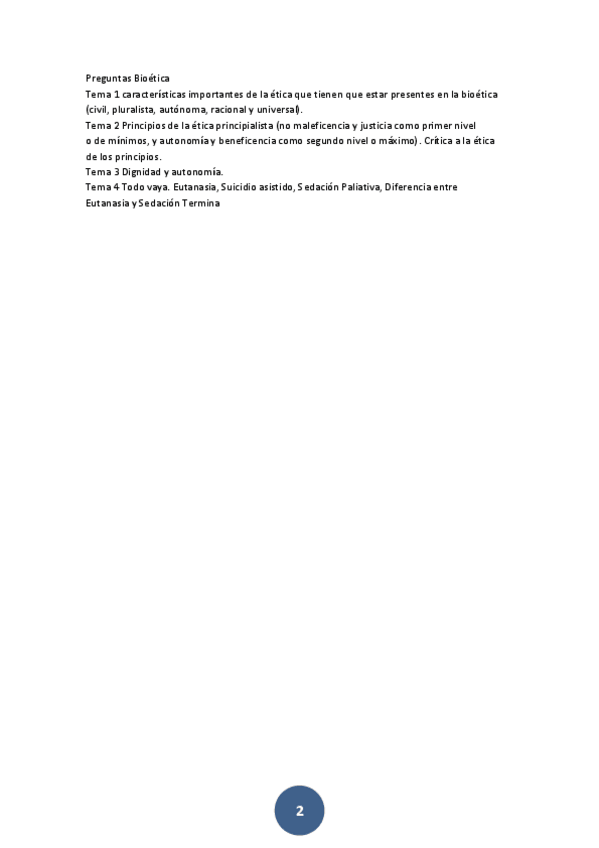 Preguntas Bioética
Tema 1 características importantes de la ética que tienen que estar presentes en la bioética (civil, pluralista, autónoma, racional y universal).
Tema 2 Principios de la ética principialista (no maleficencia y justicia como primer nivel o de mínimos, y autonomía y beneficencia como segundo nivel o máximo). Crítica a la ética de los principios.
Tema 3 Dignidad y autonomía.
Tema 4 Todo vaya. Eutanasia, Suicidio asistido, Sedación Paliativa, Diferencia entre Eutanasia y Sedación Termina

2